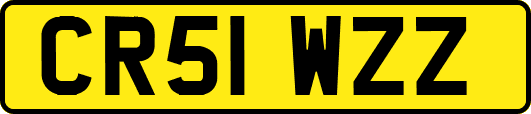 CR51 WZZ